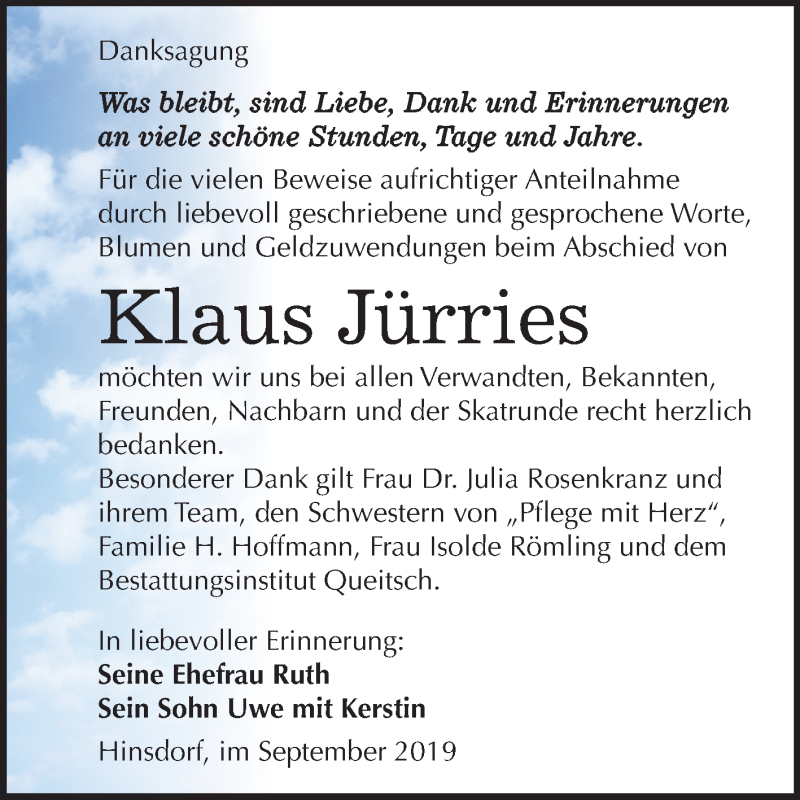 Danksagung

Was bleibt, sind Liebe, Dank und Erinnerungen an viele schöne Stunden, Tage und Jahre.

Für die vielen Beweise aufrichtiger Anteilnahme durch liebevoll geschriebene und gesprochene Worte, Blumen und Geldzuwendungen beim Abschied von

Klaus Jürries

möchten wir uns bei allen Verwandten, Bekannten, Freunden, Nachbarn und der Skatrunde recht herzlich bedanken.
Besonderer Dank gilt Frau Dr. Julia Rosenkranz und ihrem Team, den Schwestern von „Pflege mit Herz“, Familie H. Hoffmann, Frau Isolde Römling und dem Bestattungsinstitut Queitsch.

In liebevoller Erinnerung:
Seine Ehefrau Ruth
Sein Sohn Uwe mit Kerstin

Hinsdorf, im September 2019